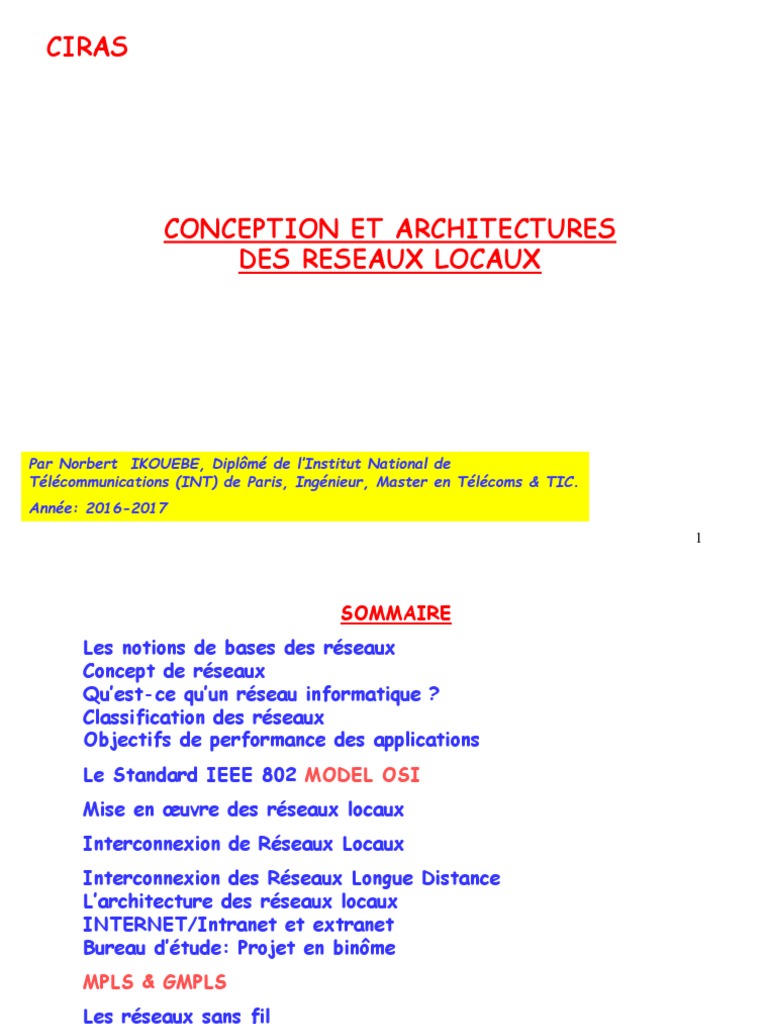 CIRAS

CONCEPTION ET ARCHITECTURES DES RESEAUX LOCAUX

Par Norbert IKOUEBE, Diplômé de l'Institut National de Télécommunications (INT) de Paris, Ingénieur, Master en Télécoms & TIC.
Année: 2016-2017

1

SOMMAIRE

Les notions de bases des réseaux
Concept de réseaux
Qu'est-ce qu'un réseau informatique ?
Classification des réseaux
Objectifs de performance des applications

Le Standard IEEE 802 MODEL OSI

Mise en œuvre des réseaux locaux

Interconnexion de Réseaux Locaux

Interconnexion des Réseaux Longue Distance
L'architecture des réseaux locaux
INTERNET/Intranet et extranet
Bureau d'étude: Projet en binôme

MPLS & GMPLS

Les réseaux sans fil